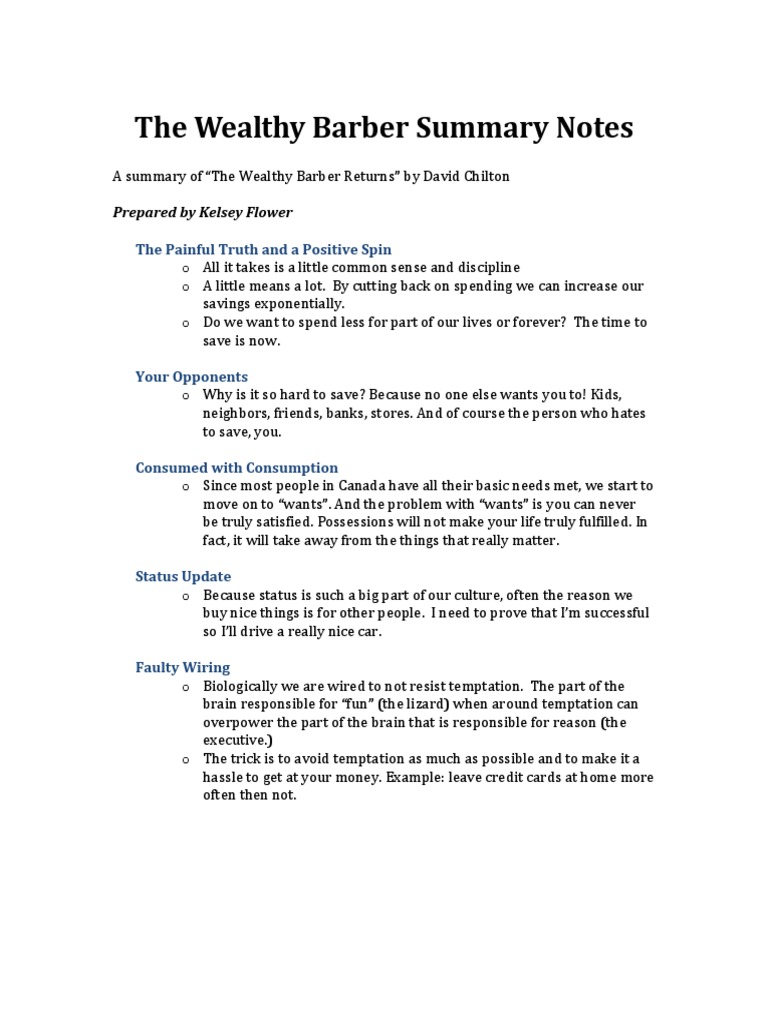 The Wealthy Barber Summary Notes

A summary of "The Wealthy Barber Returns" by David Chilton

Prepared by Kelsey Flower

The Painful Truth and a Positive Spin

o All it takes is a little common sense and discipline
o A little means a lot. By cutting back on spending we can increase our savings exponentially.
o Do we want to spend less for part of our lives or forever? The time to save is now.

Your Opponents

o Why is it so hard to save? Because no one else wants you to! Kids, neighbors, friends, banks, stores. And of course the person who hates to save, you.

Consumed with Consumption

o Since most people in Canada have all their basic needs met, we start to move on to "wants". And the problem with "wants" is you can never be truly satisfied. Possessions will not make your life truly fulfilled. In fact, it will take away from the things that really matter.

Status Update

o Because status is such a big part of our culture, often the reason we buy nice things is for other people. I need to prove that I'm successful so I'll drive a really nice car.

Faulty Wiring

o Biologically we are wired to not resist temptation. The part of the brain responsible for "fun" (the lizard) when around temptation can overpower the part of the brain that is responsible for reason (the executive.)
o The trick is to avoid temptation as much as possible and to make it a hassle to get at your money. Example: leave credit cards at home more often then not.